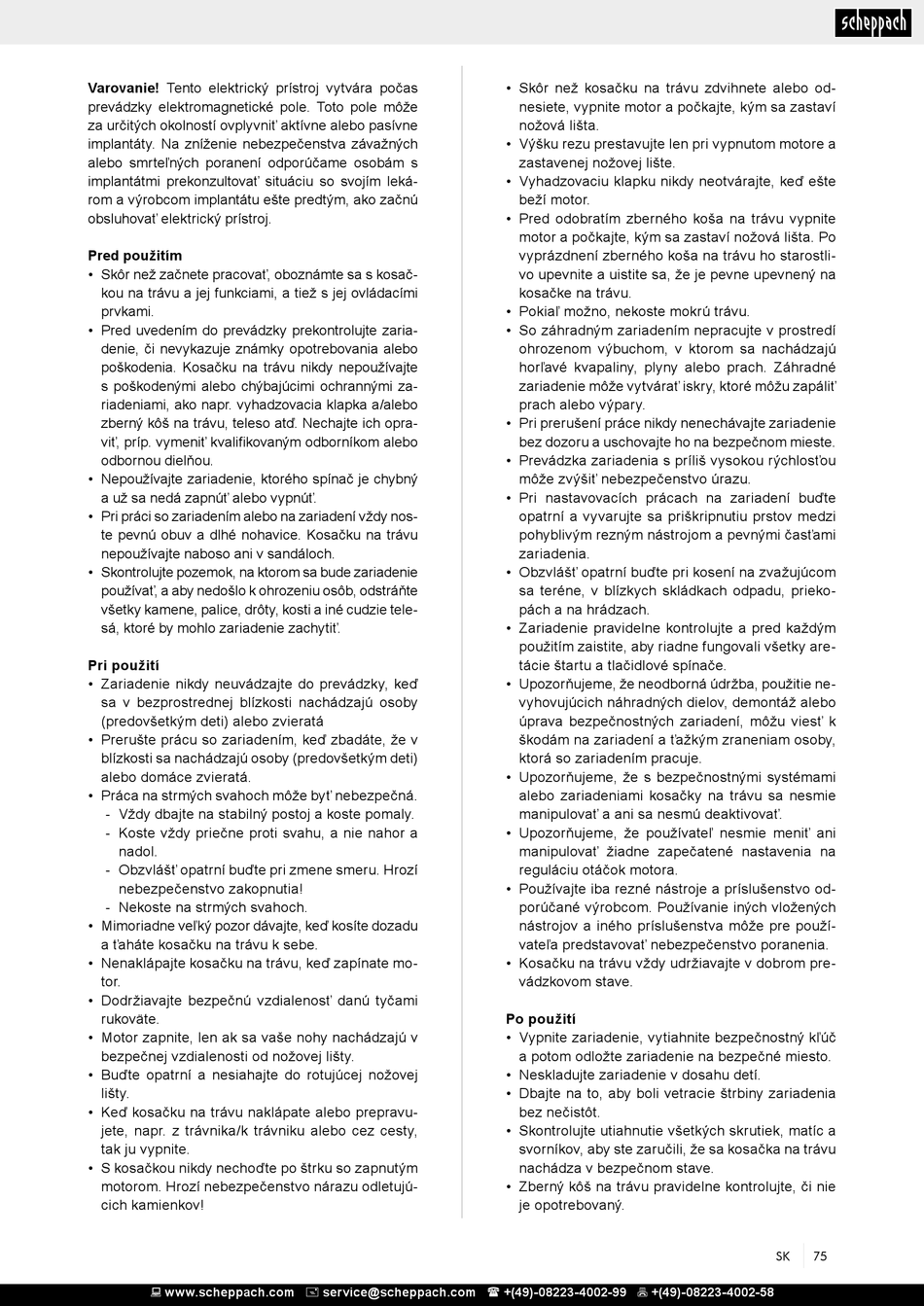 scheppach

**Varovanie!** Tento elektrický prístroj vytvára počas prevádzky elektromagnetické pole. Toto pole môže za určitých okolností ovplyvniť aktívne alebo pasívne implantáty. Na zníženie nebezpečenstva závažných alebo smrteľných poranení odporúčame osobám s implantátmi prekonzultovať situáciu so svojím lekárom a výrobcom implantátu ešte predtým, ako začnú obsluhovať elektrický prístroj.

**Pred použitím**
• Skôr než začnete pracovať, oboznámte sa s kosačkou na trávu a jej funkciami, a tiež s jej ovládacími prvkami.
• Pred uvedením do prevádzky prekontrolujte zariadenie, či nevykazuje známky opotrebovania alebo poškodenia. Kosačku na trávu nikdy nepoužívajte s poškodenými alebo chýbajúcimi ochrannými zariadeniami, ako napr. vyhadzovacia klapka a/alebo zberný kôš na trávu, teleso atď. Nechajte ich opraviť, príp. vymeniť kvalifikovaným odborníkom alebo odbornou dielňou.
• Nepoužívajte zariadenie, ktorého spínač je chybný a už sa nedá zapnúť alebo vypnúť.
• Pri práci so zariadením alebo na zariadení vždy noste pevnú obuv a dlhé nohavice. Kosačku na trávu nepoužívajte naboso ani v sandáloch.
• Skontrolujte pozemok, na ktorom sa bude zariadenie používať, a aby nedošlo k ohrozeniu osôb, odstráňte všetky kamene, palice, drôty, kosti a iné cudzie telesá, ktoré by mohlo zariadenie zachytiť.

**Pri použití**
• Zariadenie nikdy neuvádzajte do prevádzky, keď sa v bezprostrednej blízkosti nachádzajú osoby (predovšetkým deti) alebo zvieratá
• Prerušte prácu so zariadením, keď zbadáte, že v blízkosti sa nachádzajú osoby (predovšetkým deti) alebo domáce zvieratá.
• Práca na strmých svahoch môže byť nebezpečná.
- Vždy dbajte na stabilný postoj a koste pomaly.
- Koste vždy priečne proti svahu, a nie nahor a nadol.
- Obzvlášť opatrní buďte pri zmene smeru. Hrozí nebezpečenstvo zakopnutia!
- Nekoste na strmých svahoch.
• Mimoriadne veľký pozor dávajte, keď kosíte dozadu a ťaháte kosačku na trávu k sebe.
• Nenaklápajte kosačku na trávu, keď zapínate motor.
• Dodržiavajte bezpečnú vzdialenosť danú tyčami rukoväte.
• Motor zapnite, len ak sa vaše nohy nachádzajú v bezpečnej vzdialenosti od nožovej lišty.
• Buďte opatrní a nesiahajte do rotujúcej nožovej lišty.
• Keď kosačku na trávu naklápate alebo prepravujete, napr. z trávnika/k trávniku alebo cez cesty, tak ju vypnite.
• S kosačkou nikdy nechoďte po štrku so zapnutým motorom. Hrozí nebezpečenstvo nárazu odletujúcich kamienkov!

• Skôr než kosačku na trávu zdvihnete alebo odnesiete, vypnite motor a počkajte, kým sa zastaví nožová lišta.
• Výšku rezu prestavujte len pri vypnutom motore a zastavenej nožovej lište.
• Vyhadzovaciu klapku nikdy neotvárajte, keď ešte beží motor.
• Pred odobratím zberného koša na trávu vypnite motor a počkajte, kým sa zastaví nožová lišta. Po vyprázdnení zberného koša na trávu ho starostlivo upevnite a uistite sa, že je pevne upevnený na kosačke na trávu.
• Pokiaľ možno, nekoste mokrú trávu.
• So záhradným zariadením nepracujte v prostredí ohrozenom výbuchom, v ktorom sa nachádzajú horľavé kvapaliny, plyny alebo prach. Záhradné zariadenie môže vytvárať iskry, ktoré môžu zapáliť prach alebo výpary.
• Pri prerušení práce nikdy nenechávajte zariadenie bez dozoru a uschovajte ho na bezpečnom mieste.
• Prevádzka zariadenia s príliš vysokou rýchlosťou môže zvýšiť nebezpečenstvo úrazu.
• Pri nastavovacích prácach na zariadení buďte opatrní a vyvarujte sa priškripnutiu prstov medzi pohyblivým rezným nástrojom a pevnými časťami zariadenia.
• Obzvlášť opatrní buďte pri kosení na zvažujúcom sa teréne, v blízkych skládkach odpadu, priekopách a na hrádzach.
• Zariadenie pravidelne kontrolujte a pred každým použitím zaistite, aby riadne fungovali všetky aretácie štartu a tlačidlové spínače.
• Upozorňujeme, že neodborná údržba, použitie nevyhovujúcich náhradných dielov, demontáž alebo úprava bezpečnostných zariadení, môžu viesť k škodám na zariadení a ťažkým zraneniam osoby, ktorá so zariadením pracuje.
• Upozorňujeme, že s bezpečnostnými systémami alebo zariadeniami kosačky na trávu sa nesmie manipulovať a ani sa nesmú deaktivovať.
• Upozorňujeme, že používateľ nesmie meniť ani manipulovať žiadne zapečatené nastavenia na reguláciu otáčok motora.
• Používajte iba rezné nástroje a príslušenstvo odporúčané výrobcom. Používanie iných vložených nástrojov a iného príslušenstva môže pre používateľa predstavovať nebezpečenstvo poranenia.
• Kosačku na trávu vždy udržiavajte v dobrom prevádzkovom stave.

**Po použití**
• Vypnite zariadenie, vytiahnite bezpečnostný kľúč a potom odložte zariadenie na bezpečné miesto.
• Neskladujte zariadenie v dosahu detí.
• Dbajte na to, aby boli vetracie štrbiny zariadenia bez nečistôt.
• Skontrolujte utiahnutie všetkých skrutiek, matíc a svorníkov, aby ste zaručili, že sa kosačka na trávu nachádza v bezpečnom stave.
• Zberný kôš na trávu pravidelne kontrolujte, či nie je opotrebovaný.

SK | 75

www.scheppach.com service@scheppach.com +(49)-08223-4002-99 +(49)-08223-4002-58